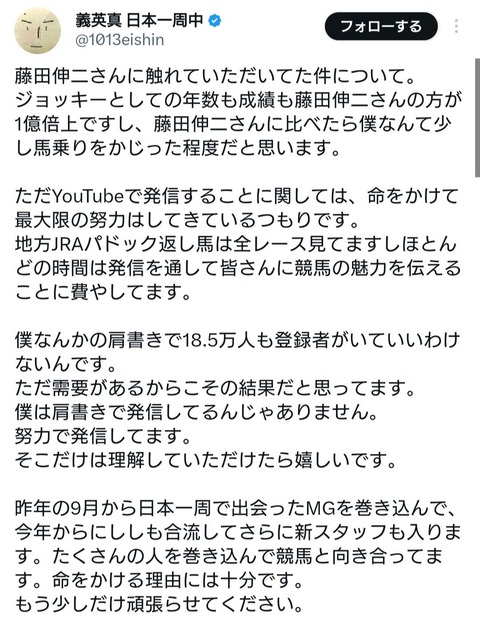 義英真 日本一周中
@1013eishin

フォローする

藤田伸二さんに触れていただいてた件について。
ジョッキーとしての年数も成績も藤田伸二さんの方が1億倍上ですし、藤田伸二さんに比べたら僕なんて少し馬乗りをかじった程度だと思います。

ただYouTubeで発信することに関しては、命をかけて最大限の努力はしてきているつもりです。
地方JRAパドック返し馬は全レース見てますしほとんどの時間は発信を通して皆さんに競馬の魅力を伝えることに費やしてます。

僕なんかの肩書きで18.5万人も登録者がいていいわけないんです。
ただ需要があるからこその結果だと思ってます。
僕は肩書きで発信してるんじゃありません。
努力で発信してます。
そこだけは理解していただけたら嬉しいです。

昨年の9月から日本一周で出会ったMGを巻き込んで、今年からにししも合流してさらに新スタッフも入ります。たくさんの人を巻き込んで競馬と向き合ってます。命をかける理由には十分です。
もう少しだけ頑張らせてください。